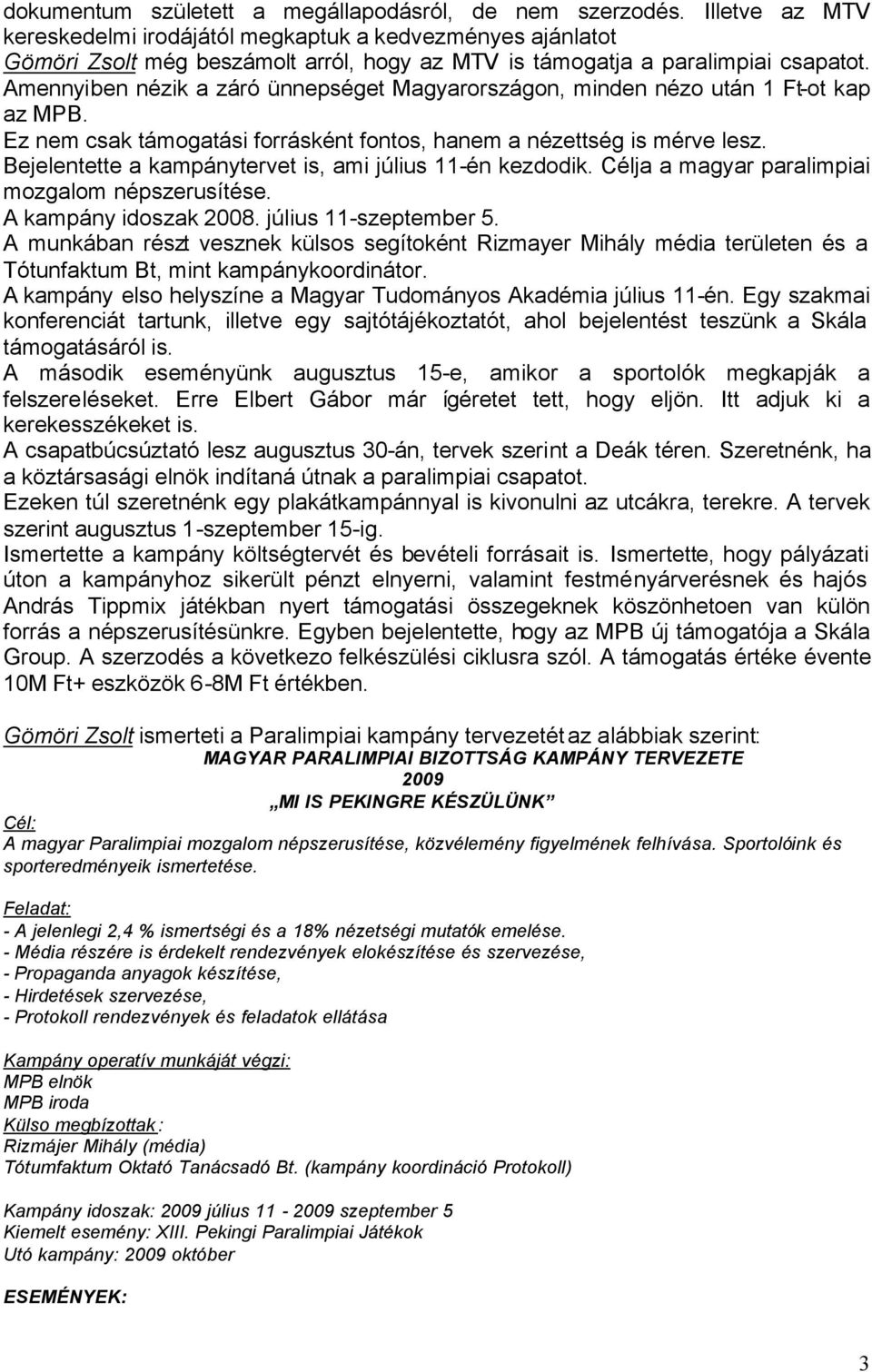 dokumentum született a megállapodásról, de nem szerzodés. Illetve az MTV kereskedelmi irodájától megkaptuk a kedvezményes ajánlatot
Gömöri Zsolt még beszámolt arról, hogy az MTV is támogatja a paralimpiai csapatot. Amennyiben nézik a záró ünnepséget Magyarországon, minden nézo után 1 Ft-ot kap az MPB.
Ez nem csak támogatási forrásként fontos, hanem a nézettség is mérve lesz.
Bejelentette a kampánytervet is, ami július 11-én kezdodik. Célja a magyar paralimpiai mozgalom népszerusítése.
A kampány idoszak 2008. július 11-szeptember 5.
A munkában részt vesznek külsos segítoként Rizmayer Mihály média területen és a Tótunfaktum Bt, mint kampánykoordinátor.
A kampány elso helyszíne a Magyar Tudományos Akadémia július 11-én. Egy szakmai konferenciát tartunk, illetve egy sajtótájékoztatót, ahol bejelentést teszünk a Skála támogatásáról is.
A második eseményünk augusztus 15-e, amikor a sportolók megkapják a felszereléseket. Erre Elbert Gábor már ígéretet tett, hogy eljön. Itt adjuk ki a kerekesszékeket is.
A csapatbúcsúztató lesz augusztus 30-án, tervek szerint a Deák téren. Szeretnénk, ha a köztársasági elnök indítaná útnak a paralimpiai csapatot.
Ezeken túl szeretnénk egy plakátkampánnyal is kivonulni az utcákra, terekre. A tervek szerint augusztus 1-szeptember 15-ig.
Ismertette a kampány költségtervét és bevételi forrásait is. Ismertette, hogy pályázati úton a kampányhoz sikerült pénzt elnyerni, valamint festményárverésnek és hajós András Tippmix játékban nyert támogatási összegeknek köszönhetoen van külön forrás a népszerusítésünkre. Egyben bejelentette, hogy az MPB új támogatója a Skála Group. A szerzodés a következo felkészülési ciklusra szól. A támogatás értéke évente 10M Ft+ eszközök 6-8M Ft értékben.

Gömöri Zsolt ismerteti a Paralimpiai kampány tervezetét az alábbiak szerint:
MAGYAR PARALIMPIAI BIZOTTSÁG KAMPÁNY TERVEZETE
2009
„MI IS PEKINGRE KÉSZÜLÜNK"
Cél:
A magyar Paralimpiai mozgalom népszerusítése, közvélemény figyelmének felhívása. Sportolóink és sporteredményeik ismertetése.

Feladat:
- A jelenlegi 2,4 % ismertségi és a 18% nézetségi mutatók emelése.
- Média részére is érdekelt rendezvények elokészítése és szervezése,
- Propaganda anyagok készítése,
- Hirdetések szervezése,
- Protokoll rendezvények és feladatok ellátása

Kampány operatív munkáját végzi:
MPB elnök
MPB iroda
Külso megbízottak:
Rizmájer Mihály (média)
Tótumfaktum Oktató Tanácsadó Bt. (kampány koordináció Protokoll)

Kampány idoszak: 2009 július 11 - 2009 szeptember 5
Kiemelt esemény: XIII. Pekingi Paralimpiai Játékok
Utó kampány: 2009 október

ESEMÉNYEK:

3